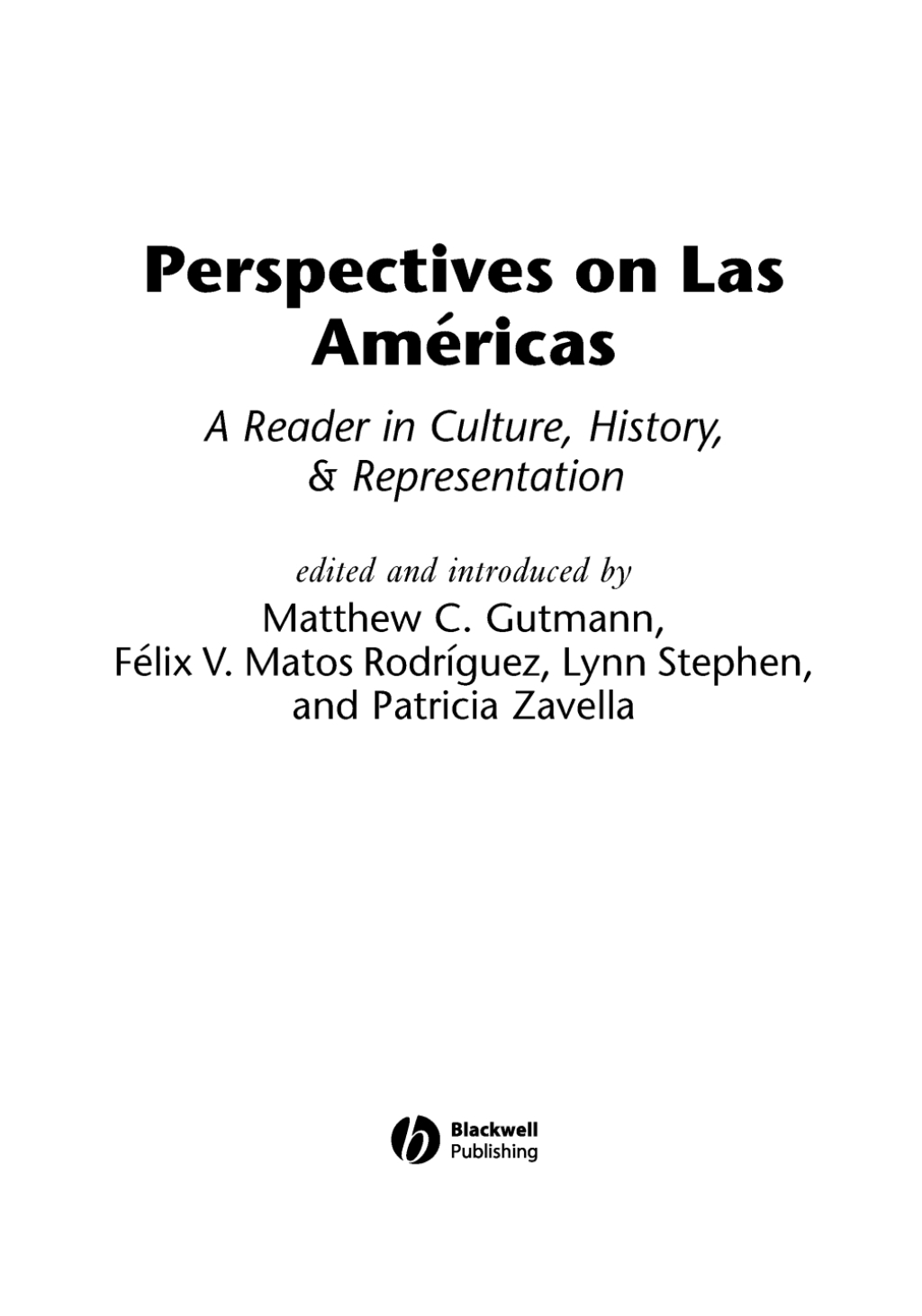 Perspectives on Las Américas

A Reader in Culture, History, & Representation

edited and introduced by
Matthew C. Gutmann, Félix V. Matos Rodríguez, Lynn Stephen, and Patricia Zavella

Blackwell Publishing